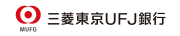 MUFG
三菱東京UFJ銀行